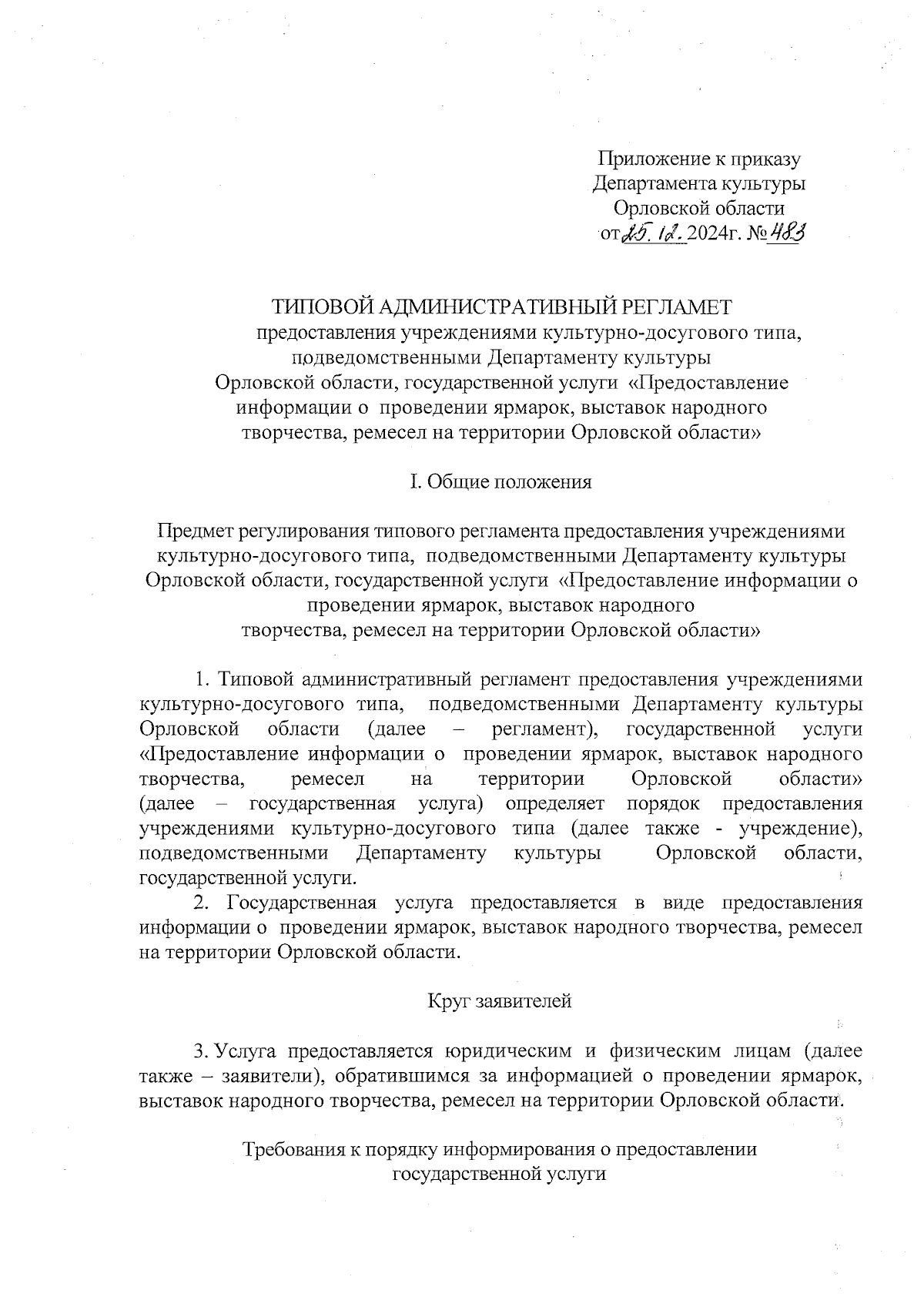 Приложение к приказу
Департамента культуры
Орловской области
от 25.12.2024г. № 483

ТИПОВОЙ АДМИНИСТРАТИВНЫЙ РЕГЛАМЕТ
предоставления учреждениями культурно-досугового типа, подведомственными Департаменту культуры Орловской области, государственной услуги «Предоставление информации о проведении ярмарок, выставок народного творчества, ремесел на территории Орловской области»

I. Общие положения

Предмет регулирования типового регламента предоставления учреждениями культурно-досугового типа, подведомственными Департаменту культуры Орловской области, государственной услуги «Предоставление информации о проведении ярмарок, выставок народного творчества, ремесел на территории Орловской области»

1. Типовой административный регламент предоставления учреждениями культурно-досугового типа, подведомственными Департаменту культуры Орловской области (далее – регламент), государственной услуги «Предоставление информации о проведении ярмарок, выставок народного творчества, ремесел на территории Орловской области» (далее – государственная услуга) определяет порядок предоставления учреждениями культурно-досугового типа (далее также - учреждение), подведомственными Департаменту культуры Орловской области, государственной услуги.

2. Государственная услуга предоставляется в виде предоставления информации о проведении ярмарок, выставок народного творчества, ремесел на территории Орловской области.

Круг заявителей

3. Услуга предоставляется юридическим и физическим лицам (далее также – заявители), обратившимся за информацией о проведении ярмарок, выставок народного творчества, ремесел на территории Орловской области.

Требования к порядку информирования о предоставлении государственной услуги